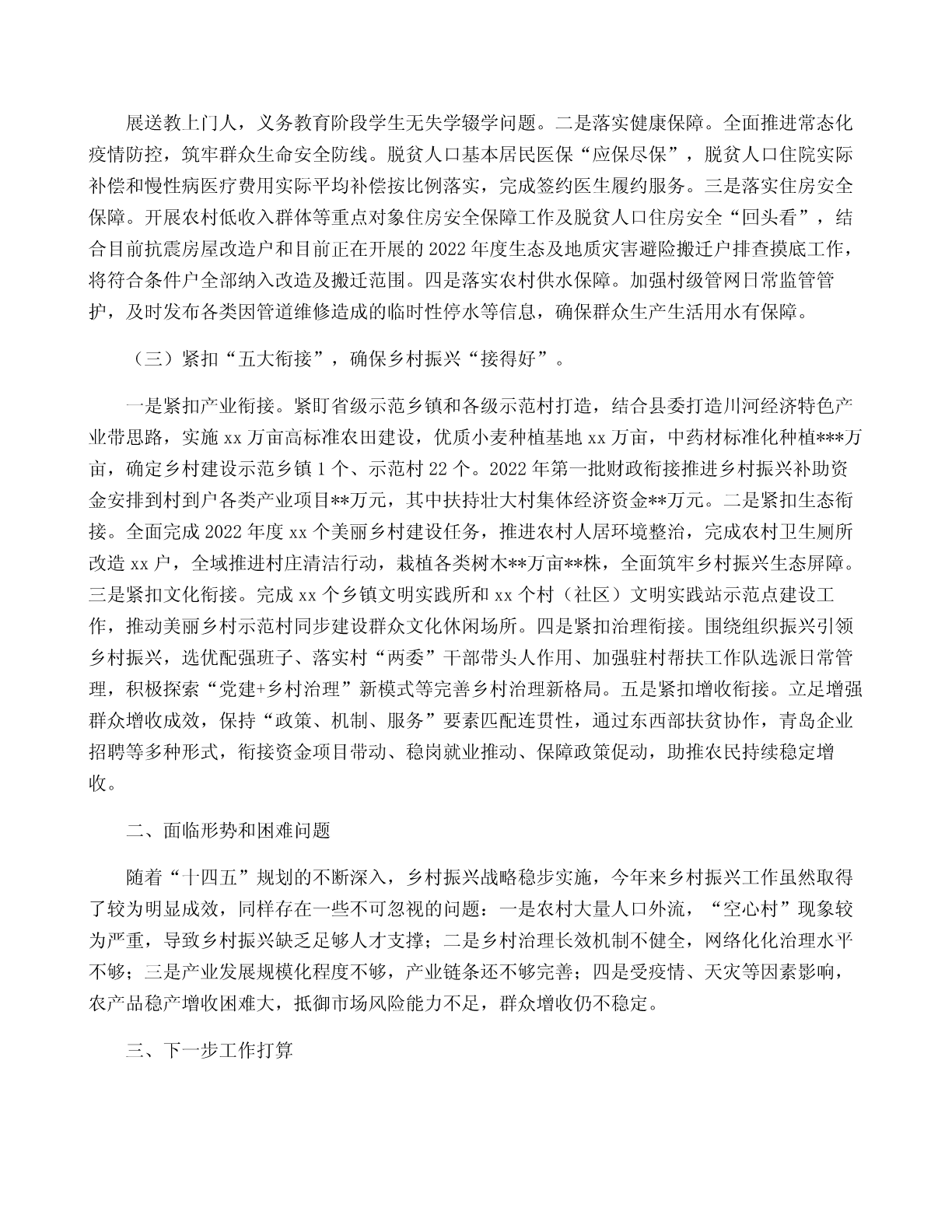 展送教上门人，义务教育阶段学生无失学辍学问题。二是落实健康保障。全面推进常态化疫情防控，筑牢群众生命安全防线。脱贫人口基本居民医保“应保尽保”，脱贫人口住院实际补偿和慢性病医疗费用实际平均补偿按比例落实，完成签约医生履约服务。三是落实住房安全保障。开展农村低收入群体等重点对象住房安全保障工作及脱贫人口住房安全“回头看”，结合目前抗震房屋改造户和目前正在开展的2022年度生态及地质灾害避险搬迁户排查摸底工作，将符合条件户全部纳入改造及搬迁范围。四是落实农村供水保障。加强村级管网日常监管管护，及时发布各类因管道维修造成的临时性停水等信息，确保群众生产生活用水有保障。

（三）紧扣“五大衔接”，确保乡村振兴“接得好”。

一是紧扣产业衔接。紧盯省级示范乡镇和各级示范村打造，结合县委打造川河经济特色产业带思路，实施xx万亩高标准农田建设，优质小麦种植基地xx万亩，中药材标准化种植***万亩，确定乡村建设示范乡镇1个、示范村22个。2022年第一批财政衔接推进乡村振兴补助资金安排到村到户各类产业项目**万元，其中扶持壮大村集体经济资金**万元。二是紧扣生态衔接。全面完成2022年度xx个美丽乡村建设任务，推进农村人居环境整治，完成农村卫生厕所改造xx户，全域推进村庄清洁行动，栽植各类树木**万亩**株，全面筑牢乡村振兴生态屏障。三是紧扣文化衔接。完成xx个乡镇文明实践所和xx个村（社区）文明实践站示范点建设工作，推动美丽乡村示范村同步建设群众文化休闲场所。四是紧扣治理衔接。围绕组织振兴引领乡村振兴，选优配强班子、落实村“两委”干部带头人作用、加强驻村帮扶工作队选派日常管理，积极探索“党建+乡村治理”新模式等完善乡村治理新格局。五是紧扣增收衔接。立足增强群众增收成效，保持“政策、机制、服务”要素匹配连贯性，通过东西部扶贫协作，青岛企业招聘等多种形式，衔接资金项目带动、稳岗就业推动、保障政策促动，助推农民持续稳定增收。

二、面临形势和困难问题

随着“十四五”规划的不断深入，乡村振兴战略稳步实施，今年来乡村振兴工作虽然取得了较为明显成效，同样存在一些不可忽视的问题：一是农村大量人口外流，“空心村”现象较为严重，导致乡村振兴缺乏足够人才支撑；二是乡村治理长效机制不健全，网络化化治理水平不够；三是产业发展规模化程度不够，产业链条还不够完善；四是受疫情、天灾等因素影响，农产品稳产增收困难大，抵御市场风险能力不足，群众增收仍不稳定。

三、下一步工作打算